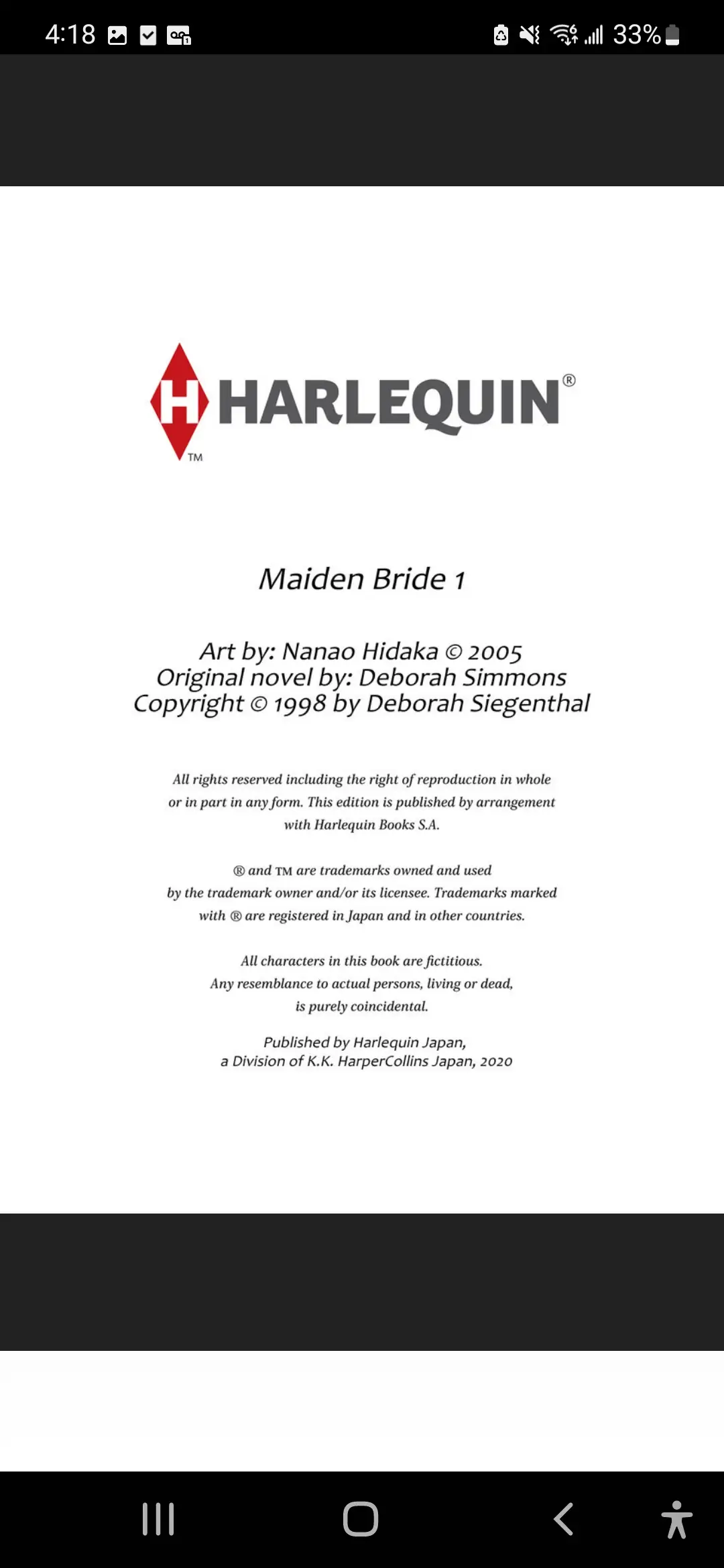 4:18

33%

H HARLEQUIN®
TM

Maiden Bride 1

Art by: Nanao Hidaka © 2005
Original novel by: Deborah Simmons
Copyright © 1998 by Deborah Siegenthal

All rights reserved including the right of reproduction in whole or in part in any form. This edition is published by arrangement with Harlequin Books S.A.

® and TM are trademarks owned and used by the trademark owner and/or its licensee. Trademarks marked with ® are registered in Japan and in other countries.

All characters in this book are fictitious. Any resemblance to actual persons, living or dead, is purely coincidental.

Published by Harlequin Japan, a Division of K.K. HarperCollins Japan, 2020